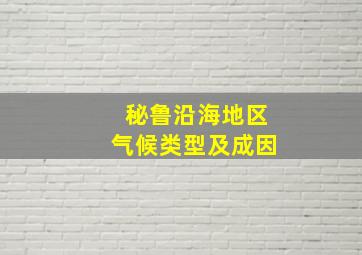 秘鲁沿海地区
气候类型及成因